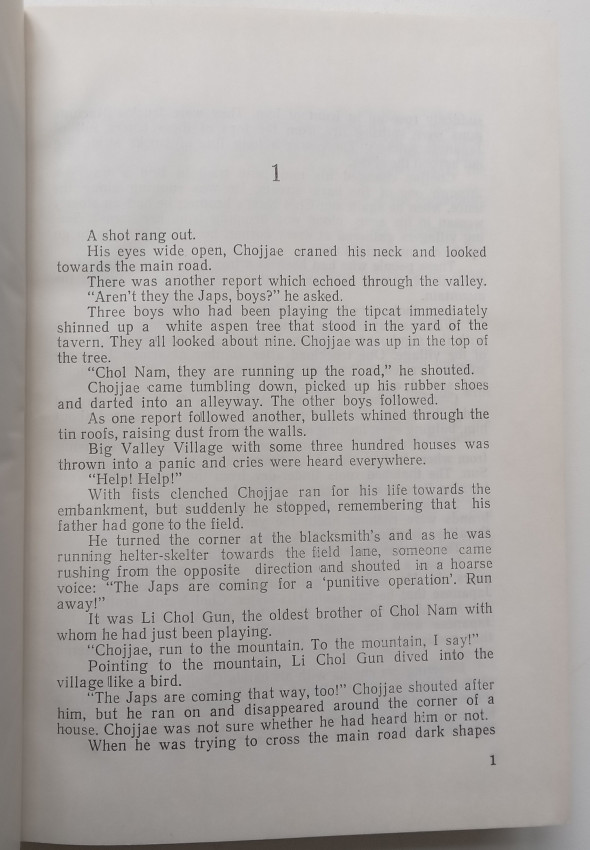 1

A shot rang out.

His eyes wide open, Chojjae craned his neck and looked towards the main road.

There was another report which echoed through the valley.

"Aren't they the Japs, boys?" he asked.

Three boys who had been playing the tipcat immediately shinned up a white aspen tree that stood in the yard of the tavern. They all looked about nine. Chojjae was up in the top of the tree.

"Chol Nam, they are running up the road," he shouted.

Chojjae came tumbling down, picked up his rubber shoes and darted into an alleyway. The other boys followed.

As one report followed another, bullets whined through the tin roofs, raising dust from the walls.

Big Valley Village with some three hundred houses was thrown into a panic and cries were heard everywhere.

"Help! Help!"

With fists clenched Chojjae ran for his life towards the embankment, but suddenly he stopped, remembering that his father had gone to the field.

He turned the corner at the blacksmith's and as he was running helter-skelter towards the field lane, someone came rushing from the opposite direction and shouted in a hoarse voice: "The Japs are coming for a 'punitive operation'. Run away!"

It was Li Chol Gun, the oldest brother of Chol Nam with whom he had just been playing.

"Chojjae, run to the mountain. To the mountain, I say!"

Pointing to the mountain, Li Chol Gun dived into the village like a bird.

"The Japs are coming that way, too!" Chojjae shouted after him, but he ran on and disappeared around the corner of a house. Chojjae was not sure whether he had heard him or not.

When he was trying to cross the main road dark shapes

1